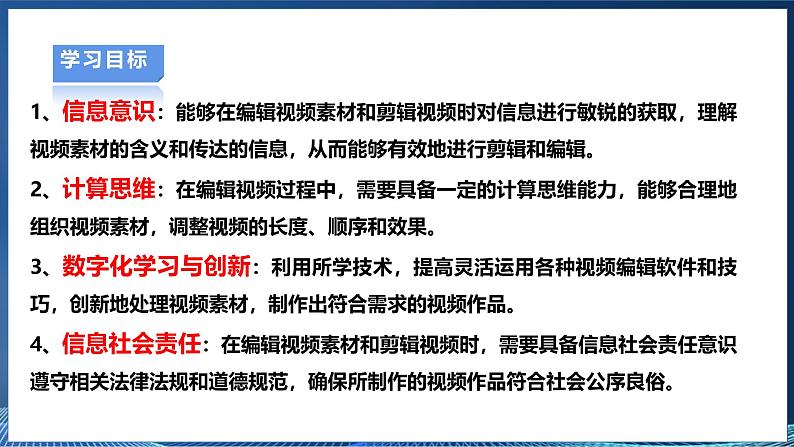 学习目标

1、信息意识：能够在编辑视频素材和剪辑视频时对信息进行敏锐的获取，理解视频素材的含义和传达的信息，从而能够有效地进行剪辑和编辑。

2、计算思维：在编辑视频过程中，需要具备一定的计算思维能力，能够合理地组织视频素材，调整视频的长度、顺序和效果。

3、数字化学习与创新：利用所学技术，提高灵活运用各种视频编辑软件和技巧，创新地处理视频素材，制作出符合需求的视频作品。

4、信息社会责任：在编辑视频素材和剪辑视频时，需要具备信息社会责任意识遵守相关法律法规和道德规范，确保所制作的视频作品符合社会公序良俗。